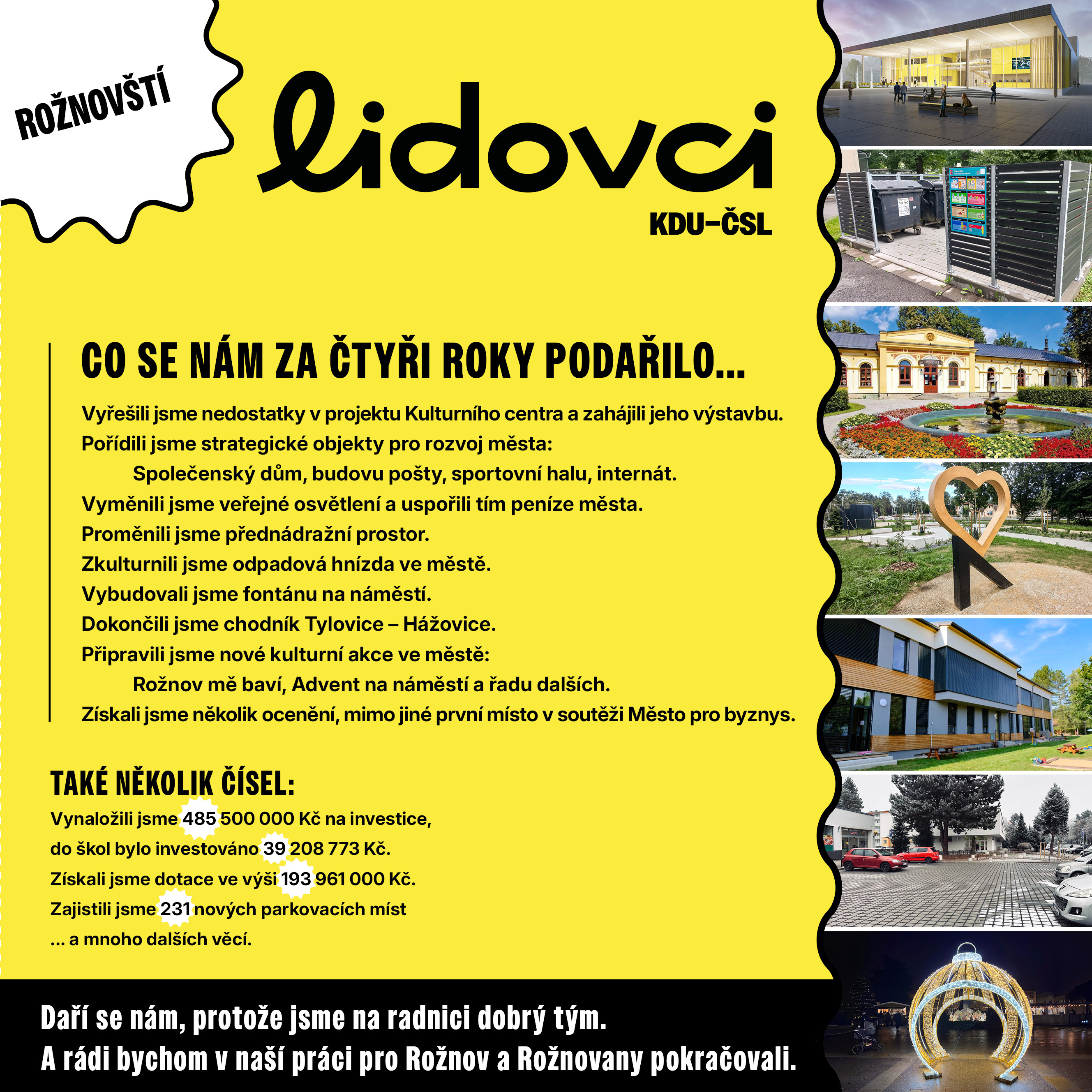 ROŽNOVŠTÍ

lidovci

KDU–ČSL

CO SE NÁM ZA ČTYŘI ROKY PODAŘILO...

Vyřešili jsme nedostatky v projektu Kulturního centra a zahájili jeho výstavbu.

Pořídili jsme strategické objekty pro rozvoj města:

Společenský dům, budovu pošty, sportovní halu, internát.

Vyměnili jsme veřejné osvětlení a uspořili tím peníze města.

Proměnili jsme přednádražní prostor.

Zkulturnili jsme odpadová hnízda ve městě.

Vybudovali jsme fontánu na náměstí.

Dokončili jsme chodník Tylovice – Hážovice.

Připravili jsme nové kulturní akce ve městě:

Rožnov mě baví, Advent na náměstí a řadu dalších.

Získali jsme několik ocenění, mimo jiné první místo v soutěži Město pro byznys.

TAKÉ NĚKOLIK ČÍSEL:

Vynaložili jsme 485 500 000 Kč na investice,

do škol bylo investováno 39 208 773 Kč.

Získali jsme dotace ve výši 193 961 000 Kč.

Zajistili jsme 231 nových parkovacích míst

... a mnoho dalších věcí.

Daří se nám, protože jsme na radnici dobrý tým.

A rádi bychom v naší práci pro Rožnov a Rožnovany pokračovali.